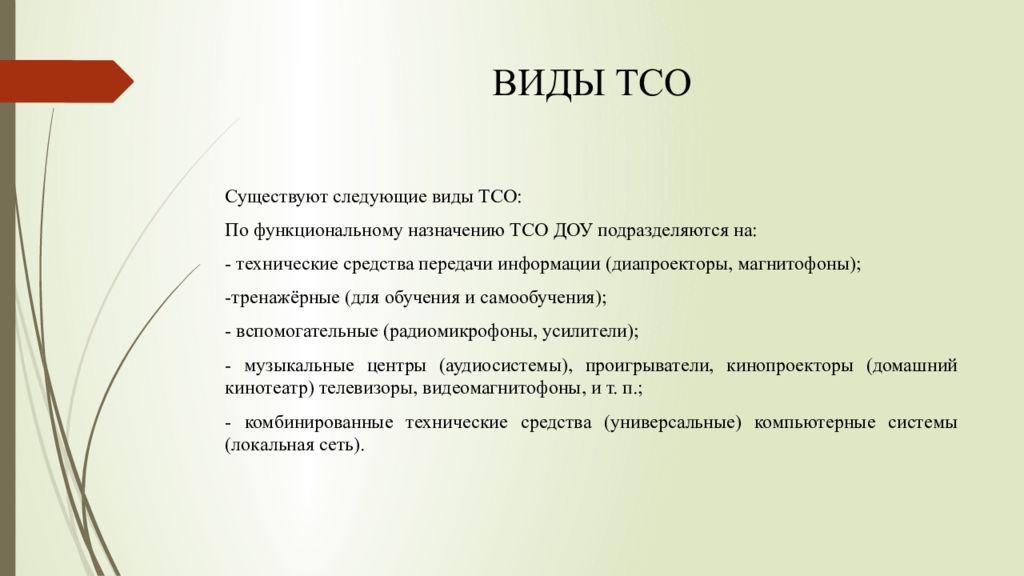 ВИДЫ ТСО

Существуют следующие виды ТСО:

По функциональному назначению ТСО ДОУ подразделяются на:

- технические средства передачи информации (диапроекторы, магнитофоны);

-тренажёрные (для обучения и самообучения);

- вспомогательные (радиомикрофоны, усилители);

- музыкальные центры (аудиосистемы), проигрыватели, кинопроекторы (домашний кинотеатр) телевизоры, видеомагнитофоны, и т. п.;

- комбинированные технические средства (универсальные) компьютерные системы (локальная сеть).